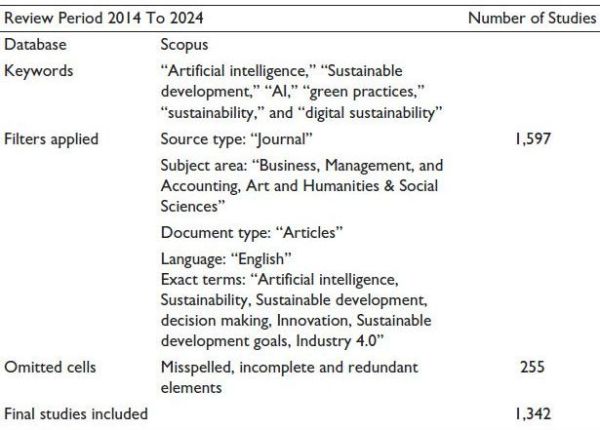 | Review Period 2014 To 2024 | | Number of Studies |
|---|---|---|
| Database | Scopus | |
| Keywords | “Artificial intelligence,” “Sustainable development,” “AI,” “green practices,” “sustainability,” and “digital sustainability” | |
| Filters applied | Source type: “Journal” | 1,597 |
| | Subject area: “Business, Management, and Accounting, Art and Humanities & Social Sciences” | |
| | Document type: “Articles” | |
| | Language: “English” Exact terms: “Artificial intelligence, Sustainability, Sustainable development, decision making, Innovation, Sustainable development goals, Industry 4.0” | |
| Omitted cells | Misspelled, incomplete and redundant elements | 255 |
| Final studies included | | 1,342 |